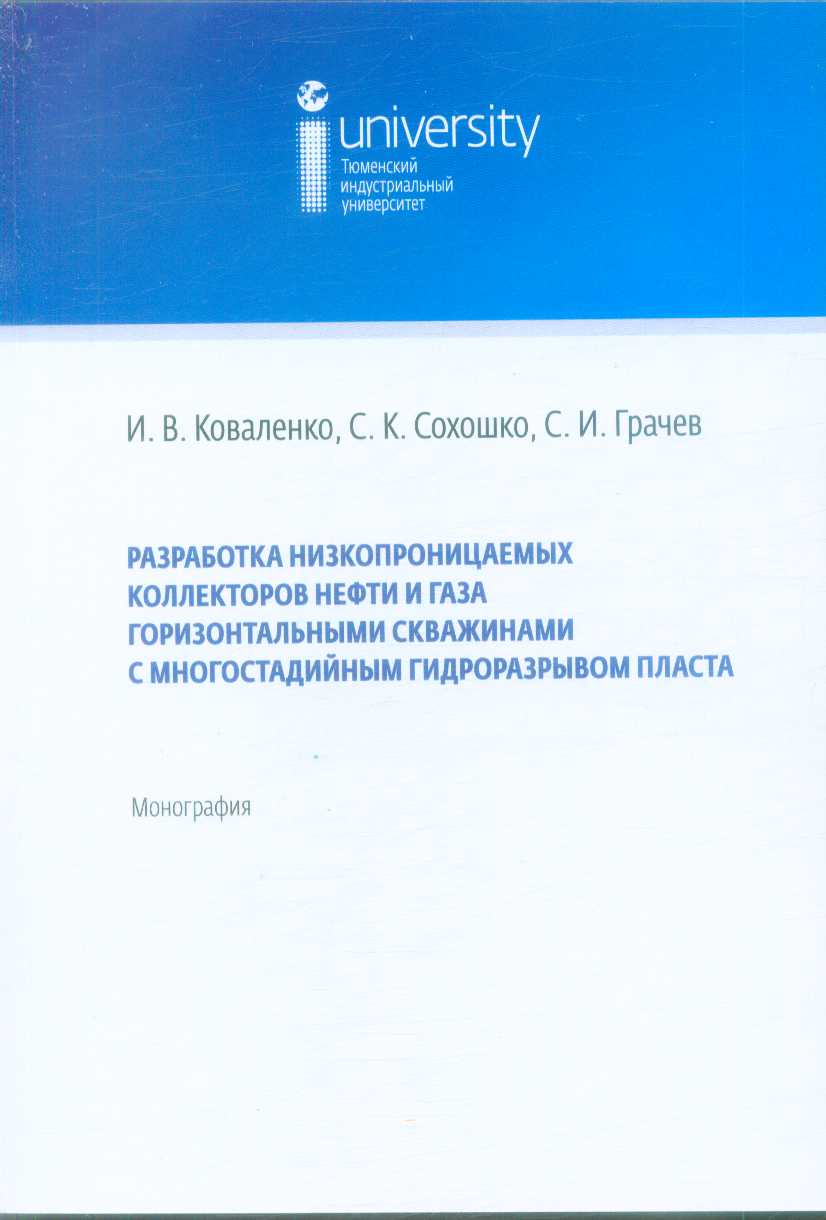 university
Тюменский индустриальный университет

И. В. Коваленко, С. К. Сохошко, С. И. Грачев

РАЗРАБОТКА НИЗКОПРОНИЦАЕМЫХ КОЛЛЕКТОРОВ НЕФТИ И ГАЗА ГОРИЗОНТАЛЬНЫМИ СКВАЖИНАМИ С МНОГОСТАДИЙНЫМ ГИДРОРАЗРЫВОМ ПЛАСТА

Монография